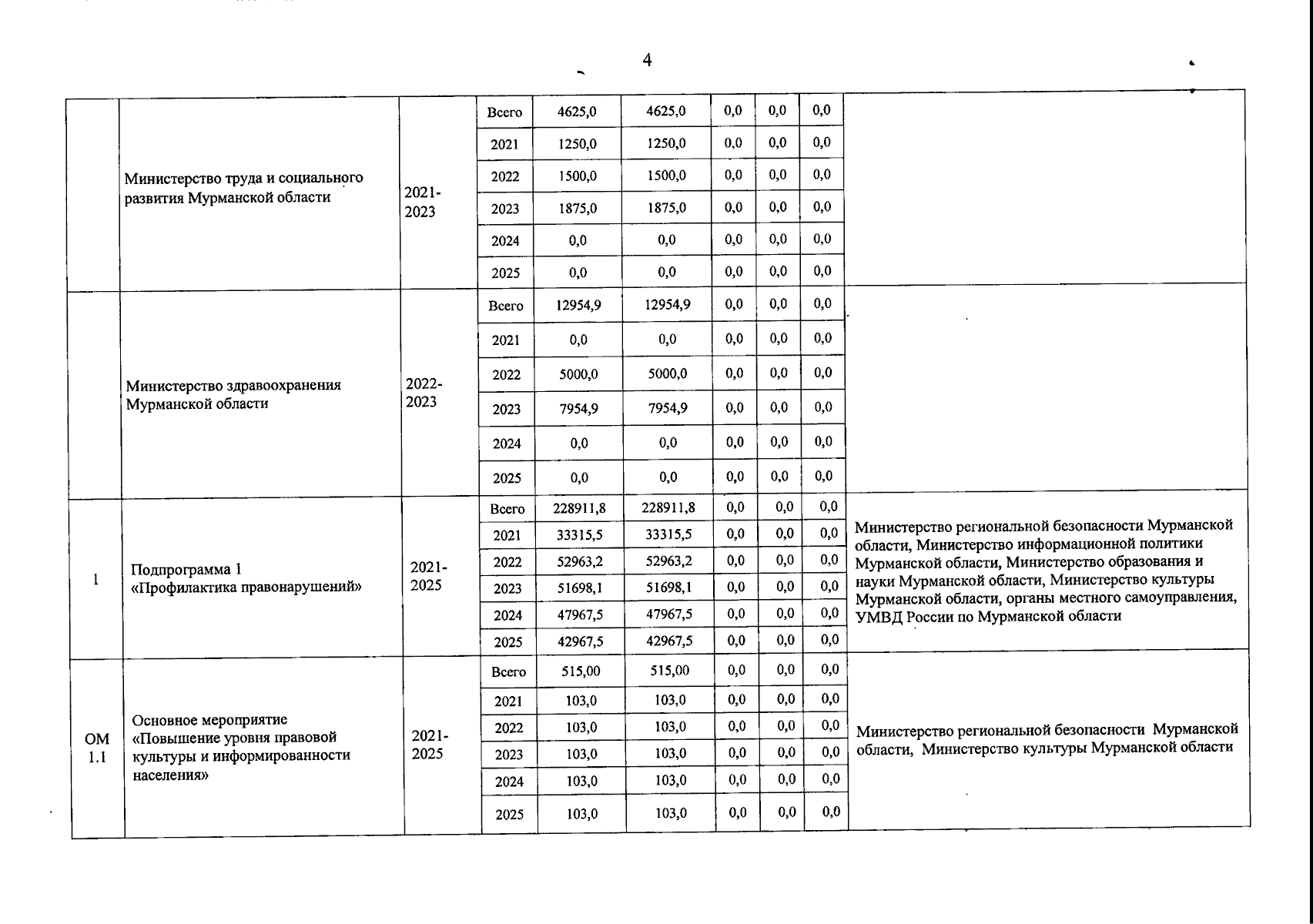 4

|  |  |  |  |  |  |  |  |  |  |
|---|---|---|---|---|---|---|---|---|---|
|  | Министерство труда и социального развития Мурманской области | 2021-2023 | Всего | 4625,0 | 4625,0 | 0,0 | 0,0 | 0,0 |  |
|  |  |  | 2021 | 1250,0 | 1250,0 | 0,0 | 0,0 | 0,0 |  |
|  |  |  | 2022 | 1500,0 | 1500,0 | 0,0 | 0,0 | 0,0 |  |
|  |  |  | 2023 | 1875,0 | 1875,0 | 0,0 | 0,0 | 0,0 |  |
|  |  |  | 2024 | 0,0 | 0,0 | 0,0 | 0,0 | 0,0 |  |
|  |  |  | 2025 | 0,0 | 0,0 | 0,0 | 0,0 | 0,0 |  |
|  | Министерство здравоохранения Мурманской области | 2022-2023 | Всего | 12954,9 | 12954,9 | 0,0 | 0,0 | 0,0 |  |
|  |  |  | 2021 | 0,0 | 0,0 | 0,0 | 0,0 | 0,0 |  |
|  |  |  | 2022 | 5000,0 | 5000,0 | 0,0 | 0,0 | 0,0 |  |
|  |  |  | 2023 | 7954,9 | 7954,9 | 0,0 | 0,0 | 0,0 |  |
|  |  |  | 2024 | 0,0 | 0,0 | 0,0 | 0,0 | 0,0 |  |
|  |  |  | 2025 | 0,0 | 0,0 | 0,0 | 0,0 | 0,0 |  |
| 1 | Подпрограмма 1 «Профилактика правонарушений» | 2021-2025 | Всего | 228911,8 | 228911,8 | 0,0 | 0,0 | 0,0 | Министерство региональной безопасности Мурманской области, Министерство информационной политики Мурманской области, Министерство образования и науки Мурманской области, Министерство культуры Мурманской области, органы местного самоуправления, УМВД России по Мурманской области |
|  |  |  | 2021 | 33315,5 | 33315,5 | 0,0 | 0,0 | 0,0 |  |
|  |  |  | 2022 | 52963,2 | 52963,2 | 0,0 | 0,0 | 0,0 |  |
|  |  |  | 2023 | 51698,1 | 51698,1 | 0,0 | 0,0 | 0,0 |  |
|  |  |  | 2024 | 47967,5 | 47967,5 | 0,0 | 0,0 | 0,0 |  |
|  |  |  | 2025 | 42967,5 | 42967,5 | 0,0 | 0,0 | 0,0 |  |
| ОМ 1.1 | Основное мероприятие «Повышение уровня правовой культуры и информированности населения» | 2021-2025 | Всего | 515,00 | 515,00 | 0,0 | 0,0 | 0,0 | Министерство региональной безопасности Мурманской области, Министерство культуры Мурманской области |
|  |  |  | 2021 | 103,0 | 103,0 | 0,0 | 0,0 | 0,0 |  |
|  |  |  | 2022 | 103,0 | 103,0 | 0,0 | 0,0 | 0,0 |  |
|  |  |  | 2023 | 103,0 | 103,0 | 0,0 | 0,0 | 0,0 |  |
|  |  |  | 2024 | 103,0 | 103,0 | 0,0 | 0,0 | 0,0 |  |
|  |  |  | 2025 | 103,0 | 103,0 | 0,0 | 0,0 | 0,0 |  |